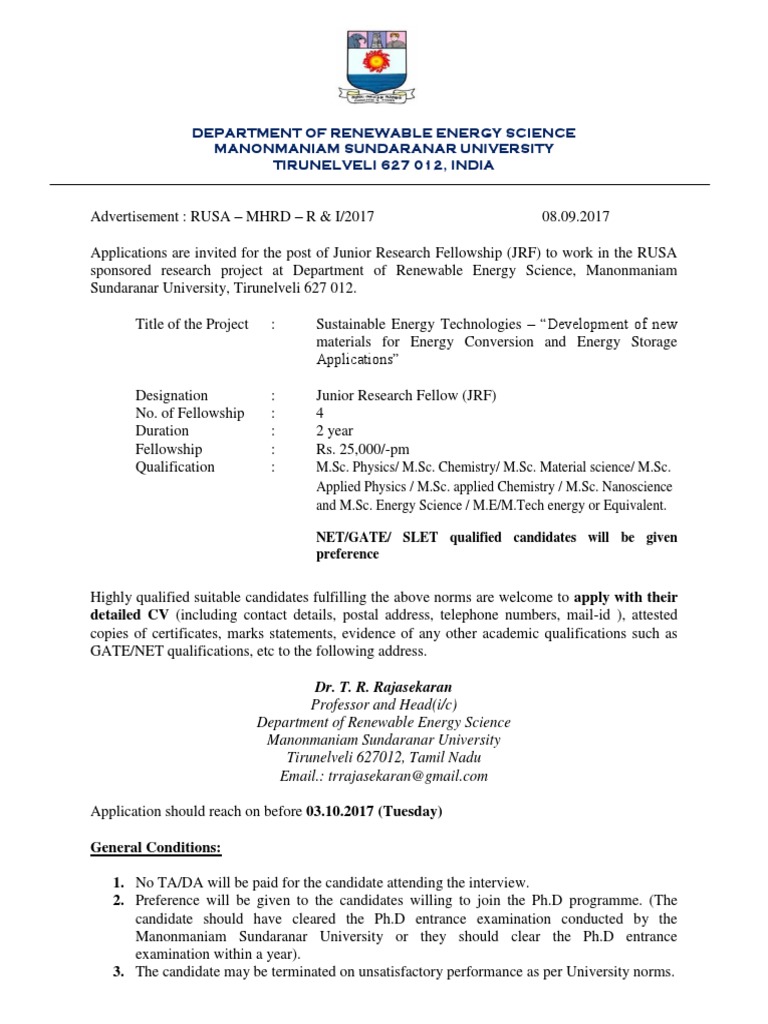 DEPARTMENT OF RENEWABLE ENERGY SCIENCE
MANONMANIAM SUNDARANAR UNIVERSITY
TIRUNELVELI 627 012, INDIA

Advertisement : RUSA – MHRD – R & I/2017 08.09.2017

Applications are invited for the post of Junior Research Fellowship (JRF) to work in the RUSA sponsored research project at Department of Renewable Energy Science, Manonmaniam Sundaranar University, Tirunelveli 627 012.

Title of the Project : Sustainable Energy Technologies – "Development of new materials for Energy Conversion and Energy Storage Applications"

Designation : Junior Research Fellow (JRF)
No. of Fellowship : 4
Duration : 2 year
Fellowship : Rs. 25,000/-pm
Qualification : M.Sc. Physics/ M.Sc. Chemistry/ M.Sc. Material science/ M.Sc. Applied Physics / M.Sc. applied Chemistry / M.Sc. Nanoscience and M.Sc. Energy Science / M.E/M.Tech energy or Equivalent.

NET/GATE/ SLET qualified candidates will be given preference

Highly qualified suitable candidates fulfilling the above norms are welcome to apply with their detailed CV (including contact details, postal address, telephone numbers, mail-id ), attested copies of certificates, marks statements, evidence of any other academic qualifications such as GATE/NET qualifications, etc to the following address.

Dr. T. R. Rajasekaran
Professor and Head(i/c)
Department of Renewable Energy Science
Manonmaniam Sundaranar University
Tirunelveli 627012, Tamil Nadu
Email.: trrajasekaran@gmail.com

Application should reach on before 03.10.2017 (Tuesday)

General Conditions:

1. No TA/DA will be paid for the candidate attending the interview.
2. Preference will be given to the candidates willing to join the Ph.D programme. (The candidate should have cleared the Ph.D entrance examination conducted by the Manonmaniam Sundaranar University or they should clear the Ph.D entrance examination within a year).
3. The candidate may be terminated on unsatisfactory performance as per University norms.